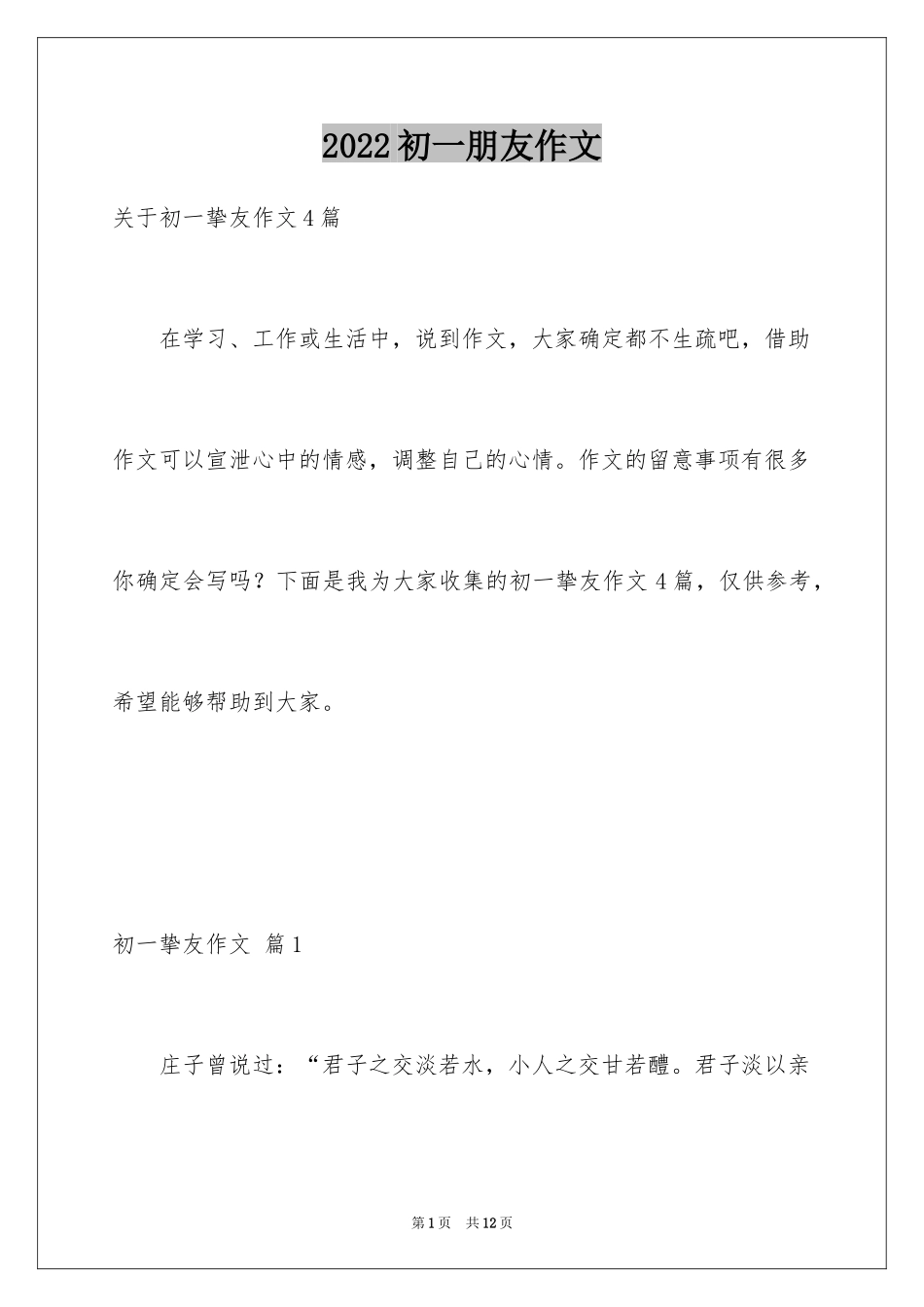 2022初一朋友作文

关于初一挚友作文4篇

在学习、工作或生活中，说到作文，大家确定都不生疏吧，借助作文可以宣泄心中的情感，调整自己的心情。作文的留意事项有很多你确定会写吗？下面是我为大家收集的初一挚友作文4篇，仅供参考，希望能够帮助到大家。

初一挚友作文 篇1

庄子曾说过：“君子之交淡若水，小人之交甘若醴。君子淡以亲

第1页 共12页